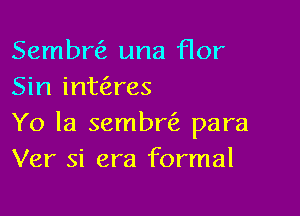 Sembré una flor
Sin intéres
Yo la sembré para
Ver si era formal